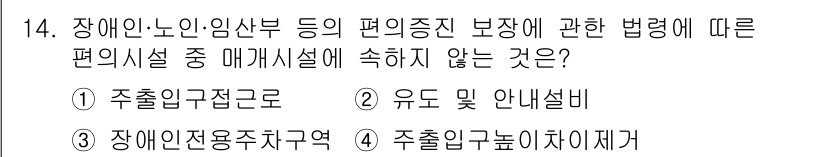 14. 장애인·노인·임산부 등의 편의증진 보장에 관한 법령에 따른 편의시설 중 매개시설에 속하지 않는 것은?

① 주출입구접근로 ② 유도 및 안내설비

③ 장애인전용주차구역 ④ 주출입구높이차이제거